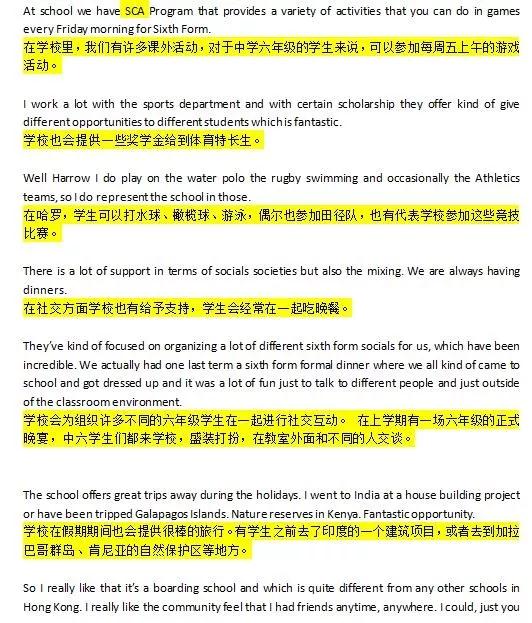 At school we have SCA Program that provides a variety of activities that you can do in games every Friday morning for Sixth Form.
在学校里，我们有许多课外活动，对于中学六年级的学生来说，可以参加每周五上午的游戏活动。

I work a lot with the sports department and with certain scholarship they offer kind of give different opportunities to different students which is fantastic.
学校也会提供一些奖学金给到体育特长生。

Well Harrow I do play on the water polo the rugby swimming and occasionally the Athletics teams, so I do represent the school in those.
在哈罗，学生可以打水球、橄榄球、游泳，偶尔也参加田径队，也有代表学校参加这些竞技比赛。

There is a lot of support in terms of socials societies but also the mixing. We are always having dinners.
在社交方面学校也有给予支持，学生会经常在一起吃晚餐。

They've kind of focused on organizing a lot of different sixth form socials for us, which have been incredible. We actually had one last term a sixth form formal dinner where we all kind of came to school and got dressed up and it was a lot of fun just to talk to different people and just outside of the classroom environment.
学校会为组织许多不同的六年级学生在一起进行社交互动。 在上学期有一场六年级的正式晚宴，中六学生们都来学校，盛装打扮，在教室外面和不同的人交谈。

The school offers great trips away during the holidays. I went to India at a house building project or have been tripped Galapagos Islands. Nature reserves in Kenya. Fantastic opportunity.
学校在假期期间也会提供很棒的旅行。有学生之前去了印度的一个建筑项目，或者去到加拉巴哥群岛、肯尼亚的自然保护区等地方。

So I really like that it's a boarding school and which is quite different from any other schools in Hong Kong. I really like the community feel that I had friends anytime, anywhere. I could, just you